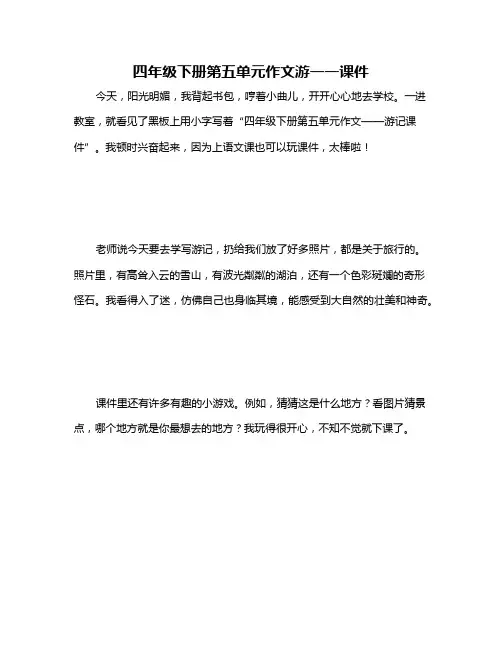 四年级下册第五单元作文游一一课件

今天，阳光明媚，我背起书包，哼着小曲儿，开开心心地去学校。一进教室，就看见了黑板上用小字写着“四年级下册第五单元作文——游记课件”。我顿时兴奋起来，因为上语文课也可以玩课件，太棒啦！

老师说今天要去学写游记，扔给我们放了好多照片，都是关于旅行的。照片里，有高耸入云的雪山，有波光粼粼的湖泊，还有一个色彩斑斓的奇形怪石。我看得入了迷，仿佛自己也身临其境，能感受到大自然的壮美和神奇。

课件里还有许多有趣的小游戏。例如，猜猜这是什么地方？看图片猜景点，哪个地方就是你最想去的地方？我玩得很开心，不知不觉就下课了。